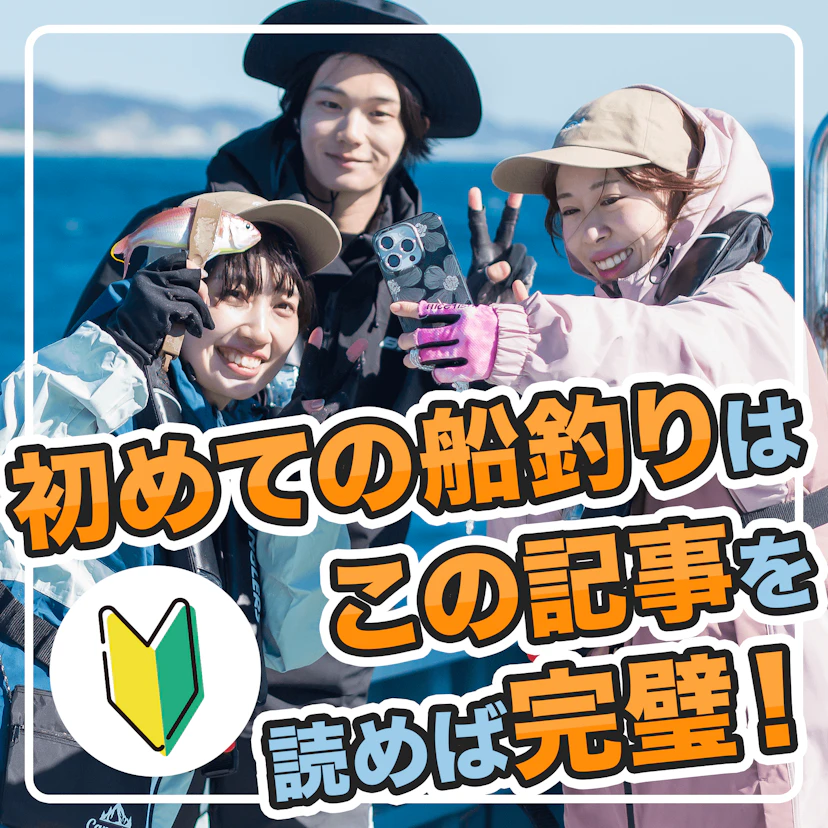 初めての船釣りは
この記事を
読めば完璧！